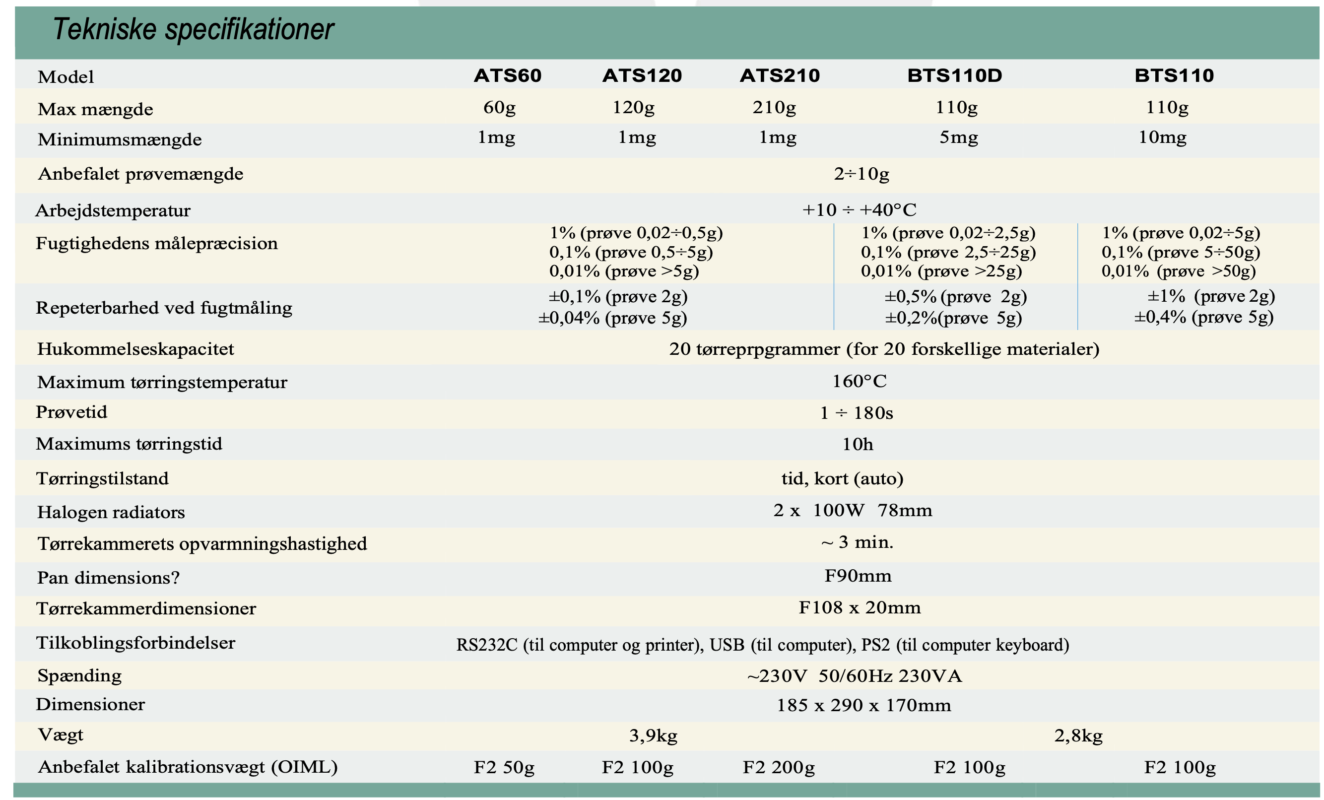 Tekniske specifikationer

| Model | ATS60 | ATS120 | ATS210 | BTS110D | BTS110 |
|---|---|---|---|---|---|
| Max mængde | 60g | 120g | 210g | 110g | 110g |
| Minimumsmængde | 1mg | 1mg | 1mg | 5mg | 10mg |
| Anbefalet prøvemængde | 2÷10g | | | | |
| Arbejdstemperatur | +10 ÷ +40°C | | | | |
| Fugtighedens målepræcision | 1% (prøve 0,02÷0,5g) 0,1% (prøve 0,5÷5g) 0,01% (prøve >5g) | | | 1% (prøve 0,02÷2,5g) 0,1% (prøve 2,5÷25g) 0,01% (prøve >25g) | 1% (prøve 0,02÷5g) 0,1% (prøve 5÷50g) 0,01% (prøve >50g) |
| Repeterbarhed ved fugtmåling | ±0,1% (prøve 2g) ±0,04% (prøve 5g) | | | ±0,5% (prøve 2g) ±0,2%(prøve 5g) | ±1% (prøve 2g) ±0,4% (prøve 5g) |
| Hukommelseskapacitet | 20 tørreprpgrammer (for 20 forskellige materialer) | | | | |
| Maximum tørringstemperatur | 160°C | | | | |
| Prøvetid | 1 ÷ 180s | | | | |
| Maximums tørringstid | 10h | | | | |
| Tørringstilstand | tid, kort (auto) | | | | |
| Halogen radiators | 2 x 100W 78mm | | | | |
| Tørrekammerets opvarmningshastighed | ~ 3 min. | | | | |
| Pan dimensions? | F90mm | | | | |
| Tørrekammerdimensioner | F108 x 20mm | | | | |
| Tilkoblingsforbindelser | RS232C (til computer og printer), USB (til computer), PS2 (til computer keyboard) | | | | |
| Spænding | ~230V 50/60Hz 230VA | | | | |
| Dimensioner | 185 x 290 x 170mm | | | | |
| Vægt | 3,9kg | | | 2,8kg | |
| Anbefalet kalibrationsvægt (OIML) | F2 50g | F2 100g | F2 200g | F2 100g | F2 100g |